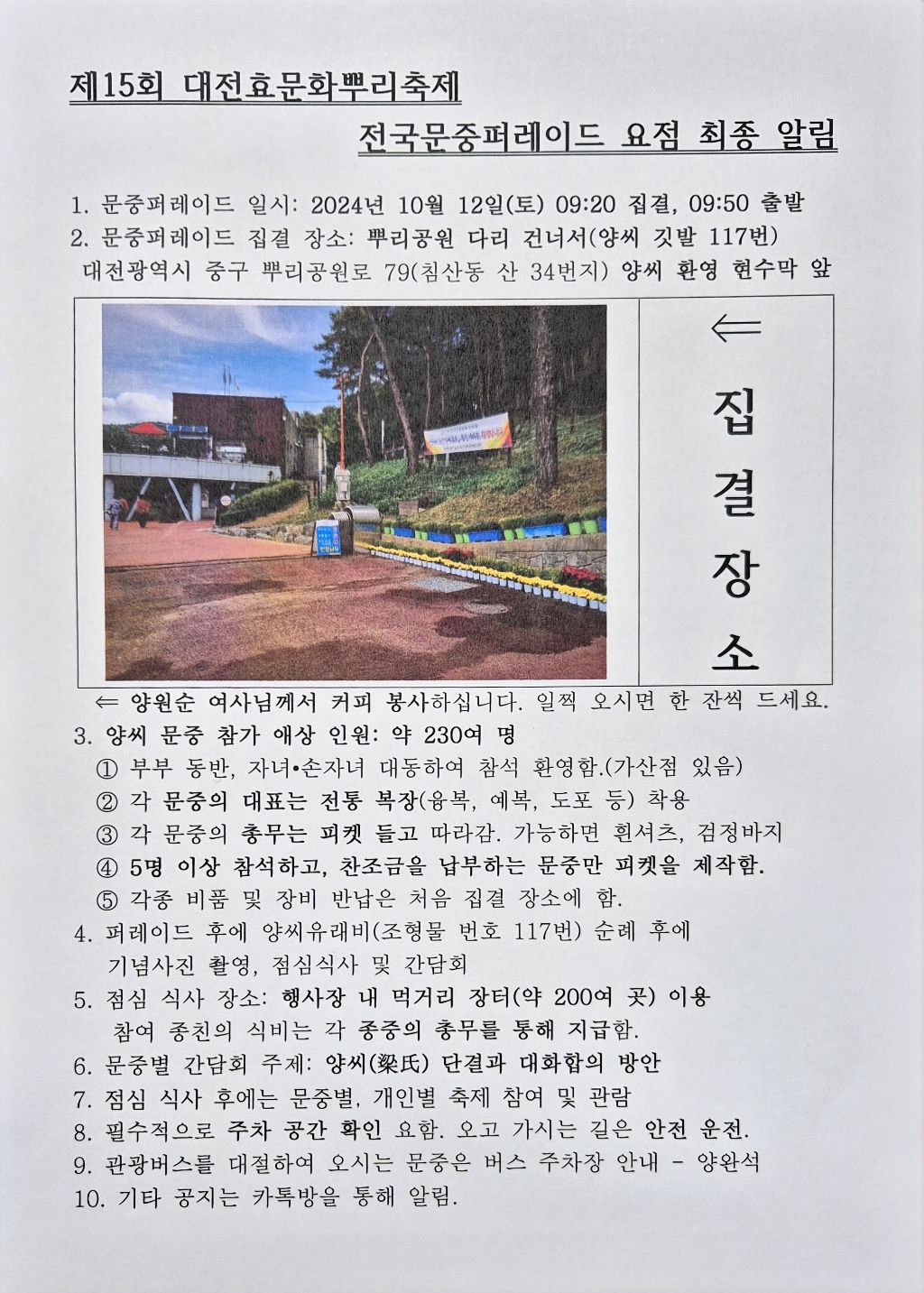 제15회 대전효문화뿌리축제

전국문중퍼레이드 요점 최종 알림

1. 문중퍼레이드 일시: 2024년 10월 12일(토) 09:20 집결, 09:50 출발
2. 문중퍼레이드 집결 장소: 뿌리공원 다리 건너서(양씨 깃발 117번)
대전광역시 중구 뿌리공원로 79(침산동 산 34번지) 양씨 환영 현수막 앞

⇐

집
결
장
소

⇐ 양원순 여사님께서 커피 봉사하십니다. 일찍 오시면 한 잔씩 드세요.
3. 양씨 문중 참가 애상 인원: 약 230여 명
① 부부 동반, 자녀•손자녀 대동하여 참석 환영함.(가산점 있음)
② 각 문중의 대표는 전통 복장(융복, 예복, 도포 등) 착용
③ 각 문중의 총무는 피켓 들고 따라감. 가능하면 흰셔츠, 검정바지
④ 5명 이상 참석하고, 찬조금을 납부하는 문중만 피켓을 제작함.
⑤ 각종 비품 및 장비 반납은 처음 집결 장소에 함.
4. 퍼레이드 후에 양씨유래비(조형물 번호 117번) 순례 후에
기념사진 촬영, 점심식사 및 간담회
5. 점심 식사 장소: 행사장 내 먹거리 장터(약 200여 곳) 이용
참여 종친의 식비는 각 종중의 총무를 통해 지급함.
6. 문중별 간담회 주제: 양씨(梁氏) 단결과 대화합의 방안
7. 점심 식사 후에는 문중별, 개인별 축제 참여 및 관람
8. 필수적으로 주차 공간 확인 요함. 오고 가시는 길은 안전 운전.
9. 관광버스를 대절하여 오시는 문중은 버스 주차장 안내 - 양완석
10. 기타 공지는 카톡방을 통해 알림.